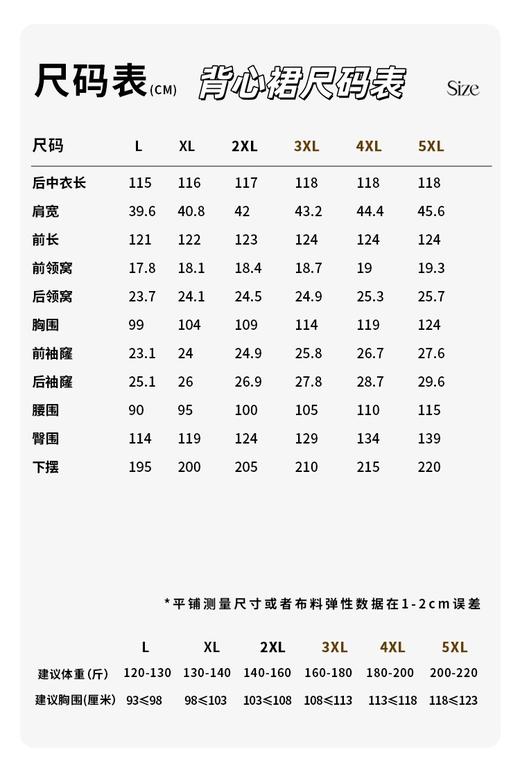 尺码表(CM) 背心裙尺码表 Size

| 尺码 | L | XL | 2XL | 3XL | 4XL | 5XL |
|---|---|---|---|---|---|---|
| 后中衣长 | 115 | 116 | 117 | 118 | 118 | 118 |
| 肩宽 | 39.6 | 40.8 | 42 | 43.2 | 44.4 | 45.6 |
| 前长 | 121 | 122 | 123 | 124 | 124 | 124 |
| 前领窝 | 17.8 | 18.1 | 18.4 | 18.7 | 19 | 19.3 |
| 后领窝 | 23.7 | 24.1 | 24.5 | 24.9 | 25.3 | 25.7 |
| 胸围 | 99 | 104 | 109 | 114 | 119 | 124 |
| 前袖窿 | 23.1 | 24 | 24.9 | 25.8 | 26.7 | 27.6 |
| 后袖窿 | 25.1 | 26 | 26.9 | 27.8 | 28.7 | 29.6 |
| 腰围 | 90 | 95 | 100 | 105 | 110 | 115 |
| 臀围 | 114 | 119 | 124 | 129 | 134 | 139 |
| 下摆 | 195 | 200 | 205 | 210 | 215 | 220 |

*平铺测量尺寸或者布料弹性数据在1-2cm误差

| | L | XL | 2XL | 3XL | 4XL | 5XL |
|---|---|---|---|---|---|---|
| 建议体重(斤) | 120-130 | 130-140 | 140-160 | 160-180 | 180-200 | 200-220 |
| 建议胸围(厘米) | 93≤98 | 98≤103 | 103≤108 | 108≤113 | 113≤118 | 118≤123 |